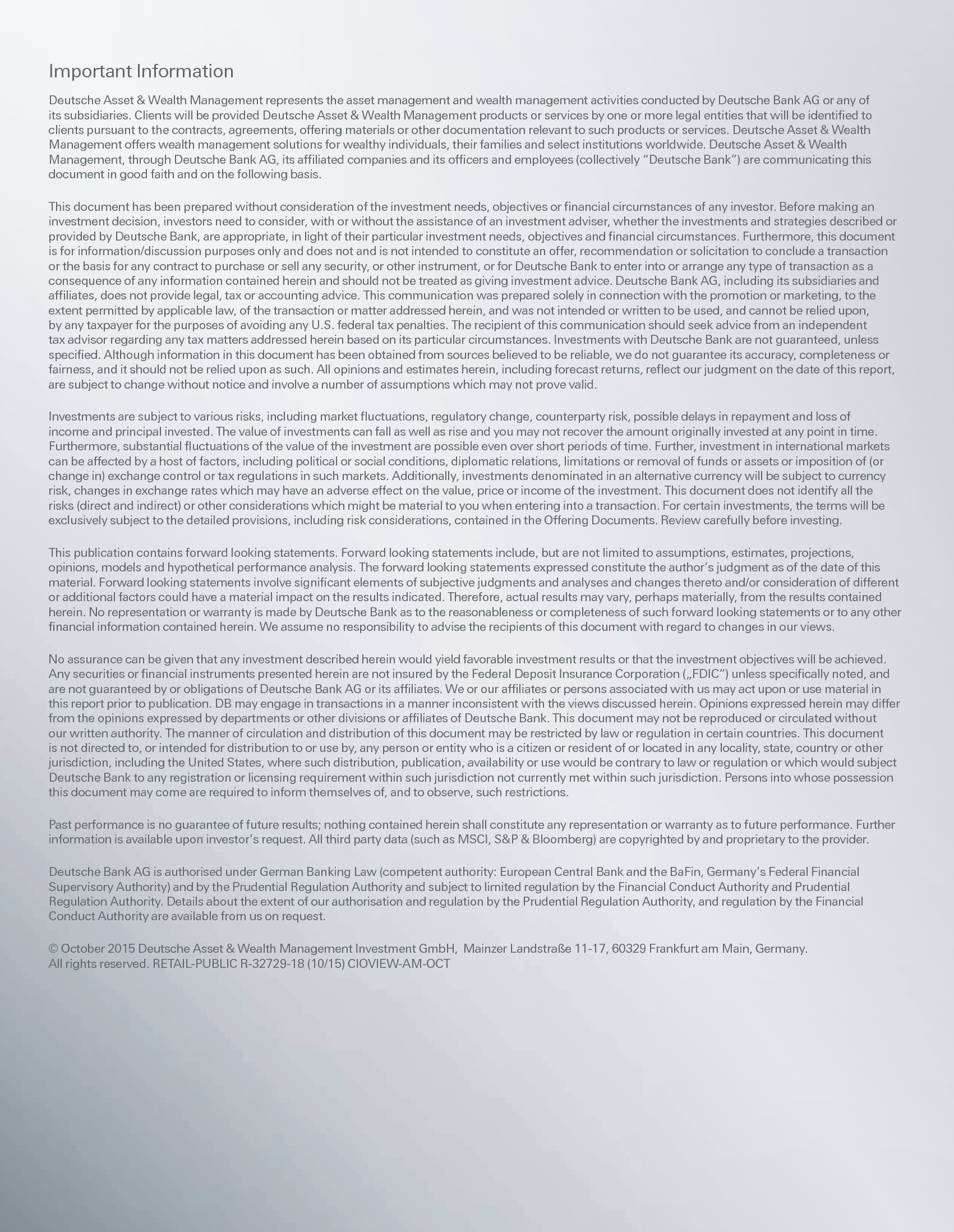 Important Information

Deutsche Asset & Wealth Management represents the asset management and wealth management activities conducted by Deutsche Bank AG or any of its subsidiaries. Clients will be provided Deutsche Asset & Wealth Management products or services by one or more legal entities that will be identified to clients pursuant to the contracts, agreements, offering materials or other documentation relevant to such products or services. Deutsche Asset & Wealth Management offers wealth management solutions for wealthy individuals, their families and select institutions worldwide. Deutsche Asset & Wealth Management, through Deutsche Bank AG, its affiliated companies and its officers and employees (collectively "Deutsche Bank") are communicating this document in good faith and on the following basis.

This document has been prepared without consideration of the investment needs, objectives or financial circumstances of any investor. Before making an investment decision, investors need to consider, with or without the assistance of an investment adviser, whether the investments and strategies described or provided by Deutsche Bank, are appropriate, in light of their particular investment needs, objectives and financial circumstances. Furthermore, this document is for information/discussion purposes only and does not and is not intended to constitute an offer, recommendation or solicitation to conclude a transaction or the basis for any contract to purchase or sell any security, or other instrument, or for Deutsche Bank to enter into or arrange any type of transaction as a consequence of any information contained herein and should not be treated as giving investment advice. Deutsche Bank AG, including its subsidiaries and affiliates, does not provide legal, tax or accounting advice. This communication was prepared solely in connection with the promotion or marketing, to the extent permitted by applicable law, of the transaction or matter addressed herein, and was not intended or written to be used, and cannot be relied upon, by any taxpayer for the purposes of avoiding any U.S. federal tax penalties. The recipient of this communication should seek advice from an independent tax advisor regarding any tax matters addressed herein based on its particular circumstances. Investments with Deutsche Bank are not guaranteed, unless specified. Although information in this document has been obtained from sources believed to be reliable, we do not guarantee its accuracy, completeness or fairness, and it should not be relied upon as such. All opinions and estimates herein, including forecast returns, reflect our judgment on the date of this report, are subject to change without notice and involve a number of assumptions which may not prove valid.

Investments are subject to various risks, including market fluctuations, regulatory change, counterparty risk, possible delays in repayment and loss of income and principal invested. The value of investments can fall as well as rise and you may not recover the amount originally invested at any point in time. Furthermore, substantial fluctuations of the value of the investment are possible even over short periods of time. Further, investment in international markets can be affected by a host of factors, including political or social conditions, diplomatic relations, limitations or removal of funds or assets or imposition of (or change in) exchange control or tax regulations in such markets. Additionally, investments denominated in an alternative currency will be subject to currency risk, changes in exchange rates which may have an adverse effect on the value, price or income of the investment. This document does not identify all the risks (direct and indirect) or other considerations which might be material to you when entering into a transaction. For certain investments, the terms will be exclusively subject to the detailed provisions, including risk considerations, contained in the Offering Documents. Review carefully before investing.

This publication contains forward looking statements. Forward looking statements include, but are not limited to assumptions, estimates, projections, opinions, models and hypothetical performance analysis. The forward looking statements expressed constitute the author's judgment as of the date of this material. Forward looking statements involve significant elements of subjective judgments and analyses and changes thereto and/or consideration of different or additional factors could have a material impact on the results indicated. Therefore, actual results may vary, perhaps materially, from the results contained herein. No representation or warranty is made by Deutsche Bank as to the reasonableness or completeness of such forward looking statements or to any other financial information contained herein. We assume no responsibility to advise the recipients of this document with regard to changes in our views.

No assurance can be given that any investment described herein would yield favorable investment results or that the investment objectives will be achieved. Any securities or financial instruments presented herein are not insured by the Federal Deposit Insurance Corporation („FDIC") unless specifically noted, and are not guaranteed by or obligations of Deutsche Bank AG or its affiliates. We or our affiliates or persons associated with us may act upon or use material in this report prior to publication. DB may engage in transactions in a manner inconsistent with the views discussed herein. Opinions expressed herein may differ from the opinions expressed by departments or other divisions or affiliates of Deutsche Bank. This document may not be reproduced or circulated without our written authority. The manner of circulation and distribution of this document may be restricted by law or regulation in certain countries. This document is not directed to, or intended for distribution to or use by, any person or entity who is a citizen or resident of or located in any locality, state, country or other jurisdiction, including the United States, where such distribution, publication, availability or use would be contrary to law or regulation or which would subject Deutsche Bank to any registration or licensing requirement within such jurisdiction not currently met within such jurisdiction. Persons into whose possession this document may come are required to inform themselves of, and to observe, such restrictions.

Past performance is no guarantee of future results; nothing contained herein shall constitute any representation or warranty as to future performance. Further information is available upon investor's request. All third party data (such as MSCI, S&P & Bloomberg) are copyrighted by and proprietary to the provider.

Deutsche Bank AG is authorised under German Banking Law (competent authority: European Central Bank and the BaFin, Germany's Federal Financial Supervisory Authority) and by the Prudential Regulation Authority and subject to limited regulation by the Financial Conduct Authority and Prudential Regulation Authority. Details about the extent of our authorisation and regulation by the Prudential Regulation Authority, and regulation by the Financial Conduct Authority are available from us on request.

© October 2015 Deutsche Asset & Wealth Management Investment GmbH, Mainzer Landstraße 11-17, 60329 Frankfurt am Main, Germany. All rights reserved. RETAIL-PUBLIC R-32729-18 (10/15) CIOVIEW-AM-OCT